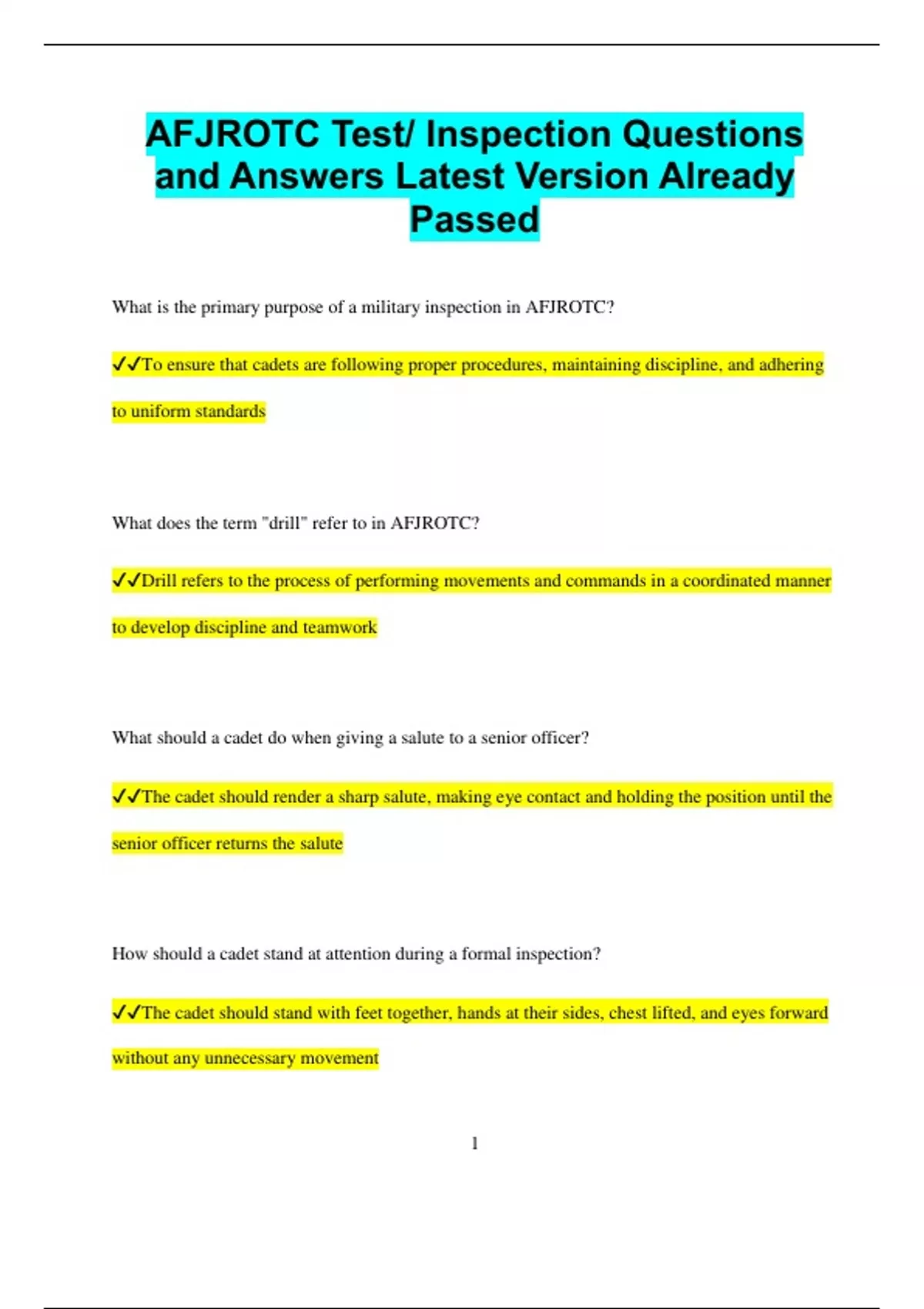 AFJROTC Test/ Inspection Questions and Answers Latest Version Already Passed

What is the primary purpose of a military inspection in AFJROTC?

✓✓To ensure that cadets are following proper procedures, maintaining discipline, and adhering to uniform standards

What does the term "drill" refer to in AFJROTC?

✓✓Drill refers to the process of performing movements and commands in a coordinated manner to develop discipline and teamwork

What should a cadet do when giving a salute to a senior officer?

✓✓The cadet should render a sharp salute, making eye contact and holding the position until the senior officer returns the salute

How should a cadet stand at attention during a formal inspection?

✓✓The cadet should stand with feet together, hands at their sides, chest lifted, and eyes forward without any unnecessary movement

1